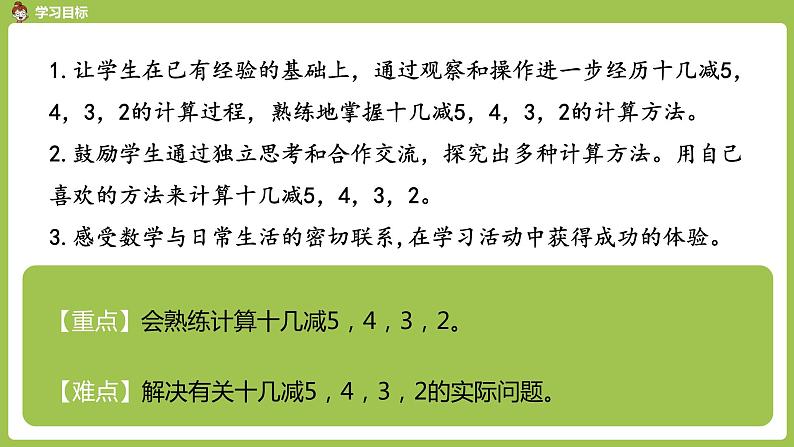 学习目标

1. 让学生在已有经验的基础上，通过观察和操作进一步经历十几减5，4，3，2的计算过程，熟练地掌握十几减5，4，3，2的计算方法。

2. 鼓励学生通过独立思考和合作交流，探究出多种计算方法。用自己喜欢的方法来计算十几减5，4，3，2。

3. 感受数学与日常生活的密切联系，在学习活动中获得成功的体验。

【重点】会熟练计算十几减5，4，3，2。

【难点】解决有关十几减5，4，3，2的实际问题。